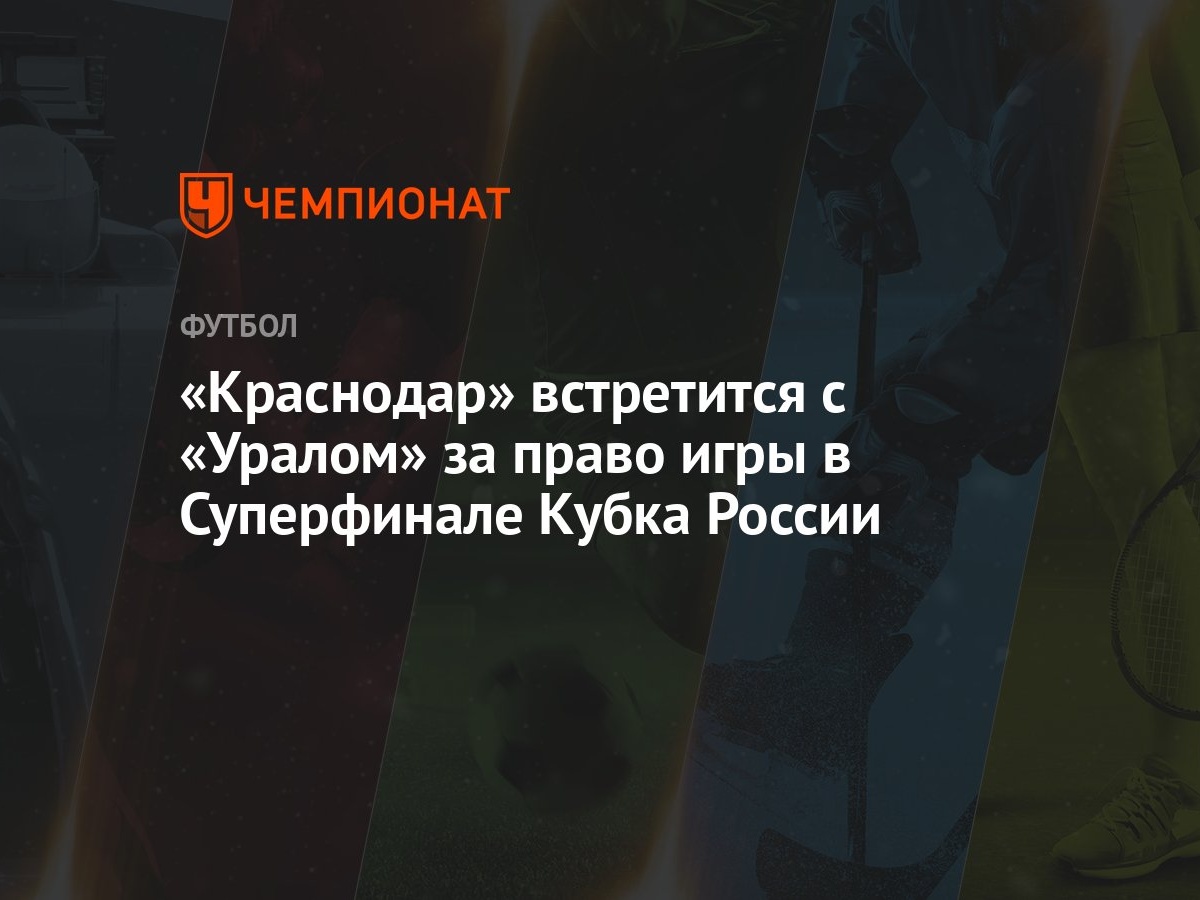 ЧЕМПИОНАТ

ФУТБОЛ

«Краснодар» встретится с «Уралом» за право игры в Суперфинале Кубка России